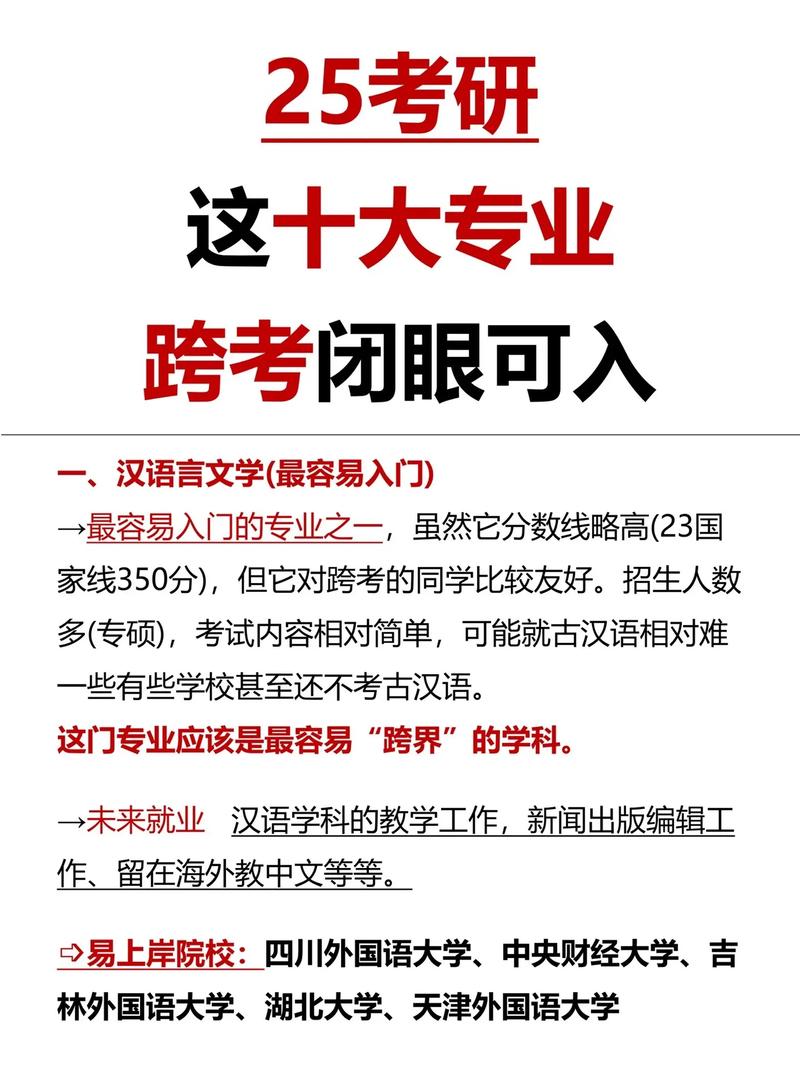 25考研
这十大专业
跨考闭眼可入

一、汉语言文学(最容易入门)
→最容易入门的专业之一，虽然它分数线略高(23国家线350分)，但它对跨考的同学比较友好。招生人数多(专硕)，考试内容相对简单，可能就古汉语相对难一些有些学校甚至还不考古汉语。
这门专业应该是最容易“跨界”的学科。

→未来就业 汉语学科的教学工作，新闻出版编辑工作、留在海外教中文等等。

⇨易上岸院校：四川外国语大学、中央财经大学、吉林外国语大学、湖北大学、天津外国语大学